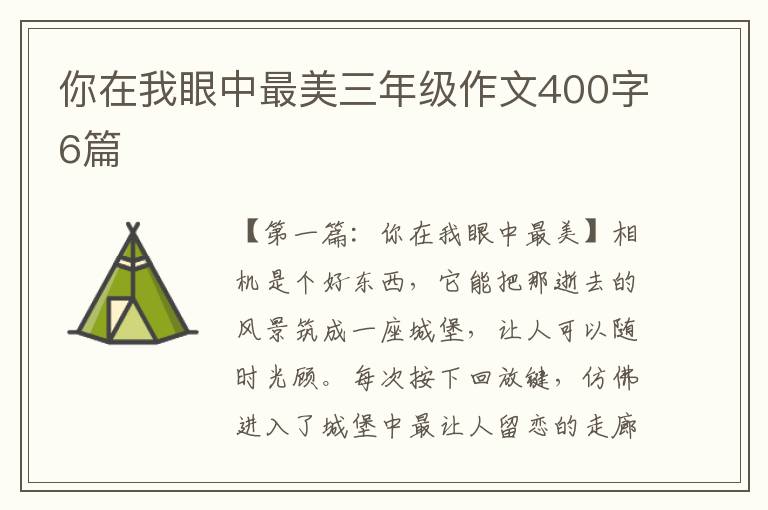 你在我眼中最美三年级作文400字6篇

【第一篇：你在我眼中最美】相机是个好东西，它能把那逝去的风景筑成一座城堡，让人可以随时光顾。每次按下回放键，仿佛进入了城堡中最让人留恋的走廊